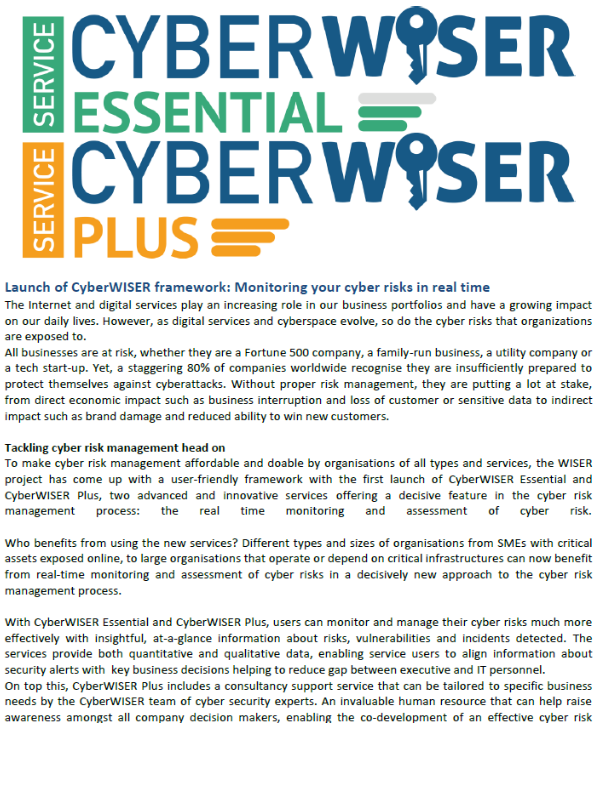 SERVICE CYBERWISER ESSENTIAL

SERVICE CYBERWISER PLUS

Launch of CyberWISER framework: Monitoring your cyber risks in real time

The Internet and digital services play an increasing role in our business portfolios and have a growing impact on our daily lives. However, as digital services and cyberspace evolve, so do the cyber risks that organizations are exposed to.

All businesses are at risk, whether they are a Fortune 500 company, a family-run business, a utility company or a tech start-up. Yet, a staggering 80% of companies worldwide recognise they are insufficiently prepared to protect themselves against cyberattacks. Without proper risk management, they are putting a lot at stake, from direct economic impact such as business interruption and loss of customer or sensitive data to indirect impact such as brand damage and reduced ability to win new customers.

Tackling cyber risk management head on

To make cyber risk management affordable and doable by organisations of all types and services, the WISER project has come up with a user-friendly framework with the first launch of CyberWISER Essential and CyberWISER Plus, two advanced and innovative services offering a decisive feature in the cyber risk management process: the real time monitoring and assessment of cyber risk.

Who benefits from using the new services? Different types and sizes of organisations from SMEs with critical assets exposed online, to large organisations that operate or depend on critical infrastructures can now benefit from real-time monitoring and assessment of cyber risks in a decisively new approach to the cyber risk management process.

With CyberWISER Essential and CyberWISER Plus, users can monitor and manage their cyber risks much more effectively with insightful, at-a-glance information about risks, vulnerabilities and incidents detected. The services provide both quantitative and qualitative data, enabling service users to align information about security alerts with key business decisions helping to reduce gap between executive and IT personnel.

On top this, CyberWISER Plus includes a consultancy support service that can be tailored to specific business needs by the CyberWISER team of cyber security experts. An invaluable human resource that can help raise awareness amongst all company decision makers, enabling the co-development of an effective cyber risk